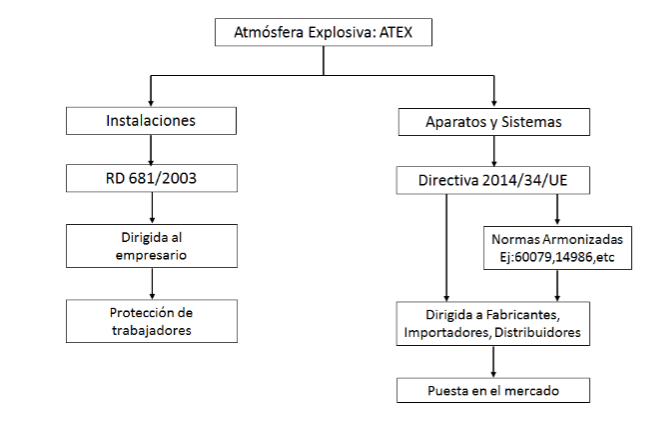 Atmósfera Explosiva: ATEX

Instalaciones

RD 681/2003

Dirigida al empresario

Protección de trabajadores

Aparatos y Sistemas

Directiva 2014/34/UE

Normas Armonizadas Ej:60079,14986,etc

Dirigida a Fabricantes, Importadores, Distribuidores

Puesta en el mercado